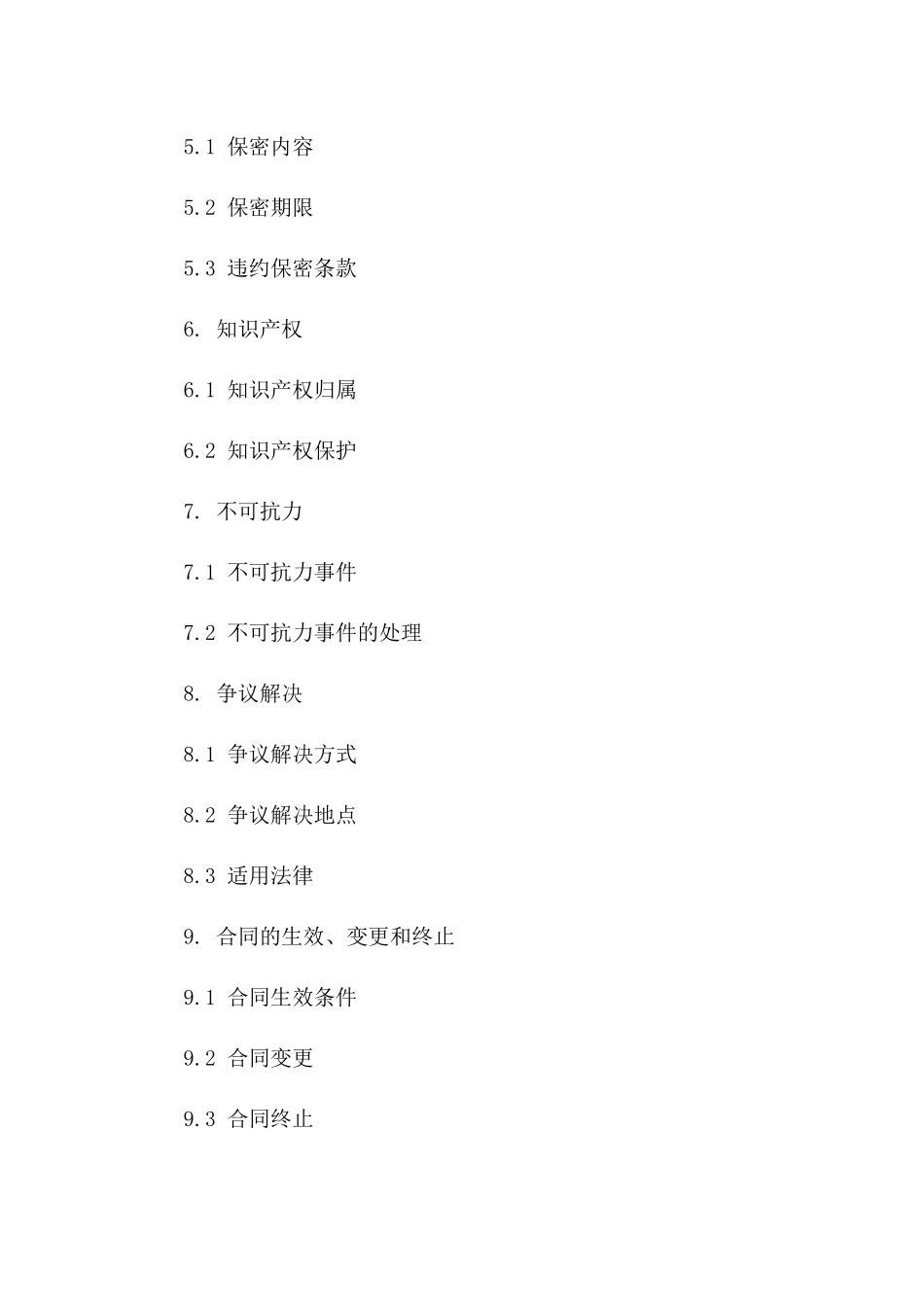 5.1 保密内容

5.2 保密期限

5.3 违约保密条款

6. 知识产权

6.1 知识产权归属

6.2 知识产权保护

7. 不可抗力

7.1 不可抗力事件

7.2 不可抗力事件的处理

8. 争议解决

8.1 争议解决方式

8.2 争议解决地点

8.3 适用法律

9. 合同的生效、变更和终止

9.1 合同生效条件

9.2 合同变更

9.3 合同终止